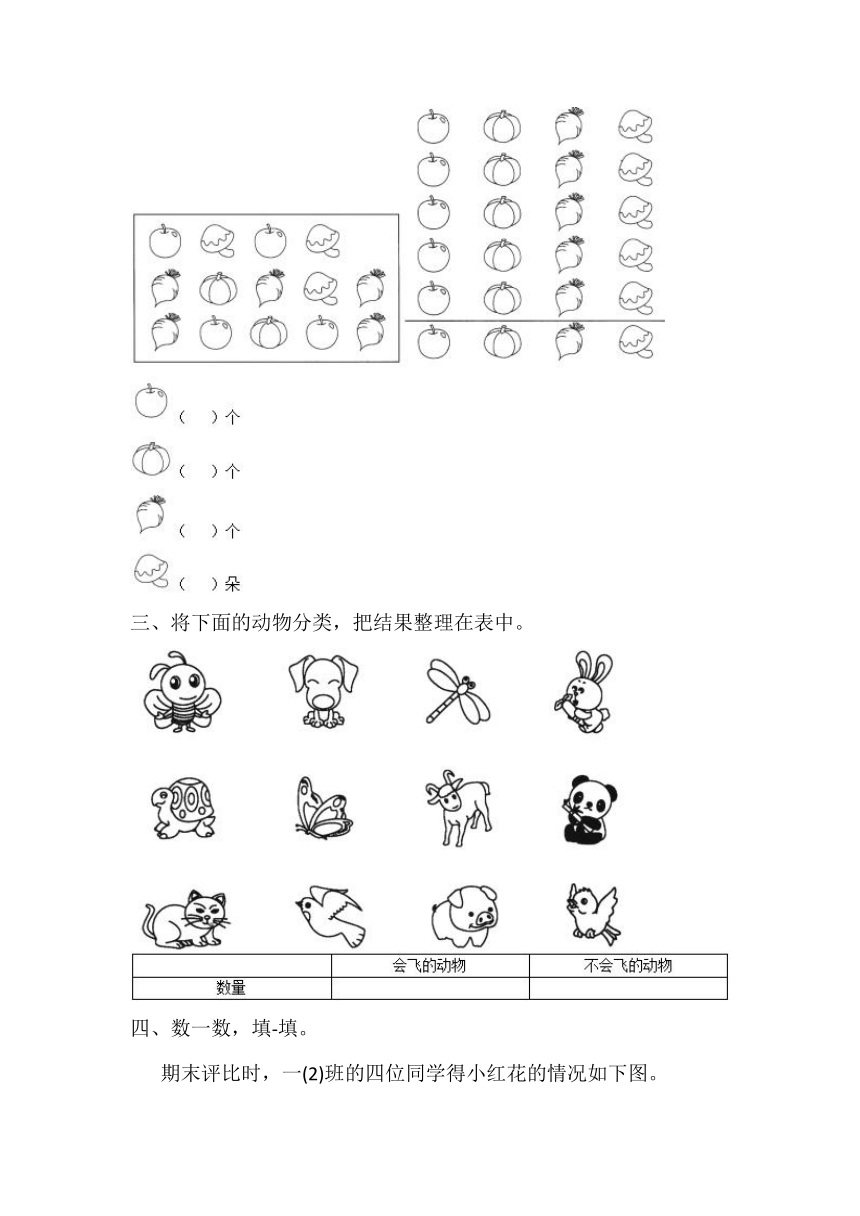 (　)个

(　)个

(　)个

(　)朵

三、将下面的动物分类，把结果整理在表中。

|  | 会飞的动物 | 不会飞的动物 |
|---|---|---|
| 数量 |  |  |

四、数一数，填-填。

期末评比时，一(2)班的四位同学得小红花的情况如下图。